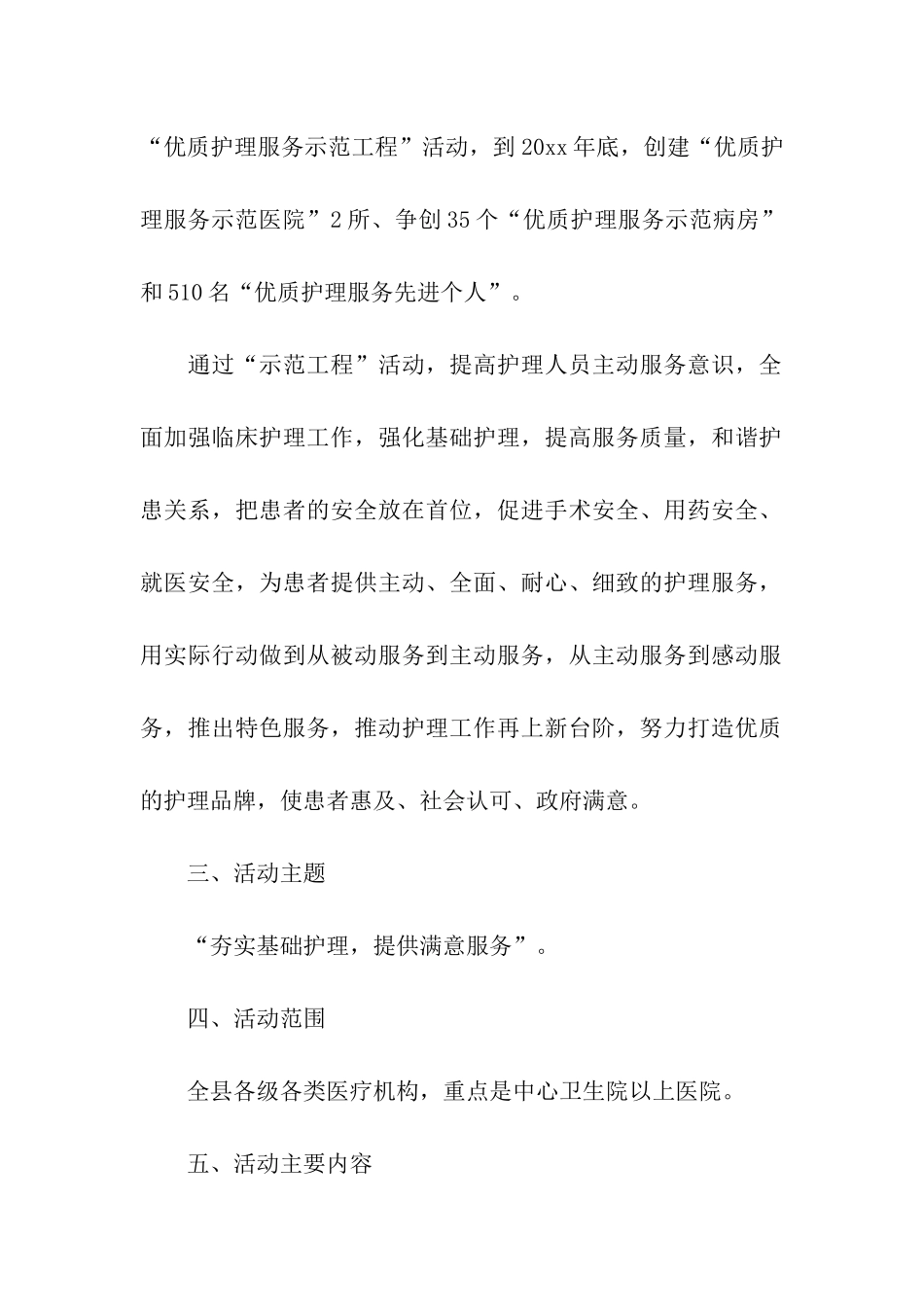 “优质护理服务示范工程”活动，到20xx年底，创建“优质护理服务示范医院”2所、争创35个“优质护理服务示范病房”和510名“优质护理服务先进个人”。

通过“示范工程”活动，提高护理人员主动服务意识，全面加强临床护理工作，强化基础护理，提高服务质量，和谐护患关系，把患者的安全放在首位，促进手术安全、用药安全、就医安全，为患者提供主动、全面、耐心、细致的护理服务，用实际行动做到从被动服务到主动服务，从主动服务到感动服务，推出特色服务，推动护理工作再上新台阶，努力打造优质的护理品牌，使患者惠及、社会认可、政府满意。

三、活动主题

“夯实基础护理，提供满意服务”。

四、活动范围

全县各级各类医疗机构，重点是中心卫生院以上医院。

五、活动主要内容